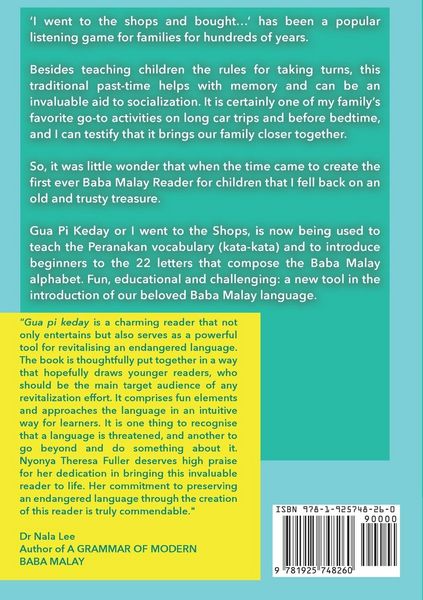 'I went to the shops and bought...' has been a popular listening game for families for hundreds of years.

Besides teaching children the rules for taking turns, this traditional past-time helps with memory and can be an invaluable aid to socialization. It is certainly one of my family's favorite go-to activities on long car trips and before bedtime, and I can testify that it brings our family closer together.

So, it was little wonder that when the time came to create the first ever Baba Malay Reader for children that I fell back on an old and trusty treasure.

Gua Pi Keday or I went to the Shops, is now being used to teach the Peranakan vocabulary (kata-kata) and to introduce beginners to the 22 letters that compose the Baba Malay alphabet. Fun, educational and challenging: a new tool in the introduction of our beloved Baba Malay language.

"Gua pi keday is a charming reader that not only entertains but also serves as a powerful tool for revitalising an endangered language. The book is thoughtfully put together in a way that hopefully draws younger readers, who should be the main target audience of any revitalization effort. It comprises fun elements and approaches the language in an intuitive way for learners. It is one thing to recognise that a language is threatened, and another to go beyond and do something about it. Nyonya Theresa Fuller deserves high praise for her dedication in bringing this invaluable reader to life. Her commitment to preserving an endangered language through the creation of this reader is truly commendable."

Dr Nala Lee
Author of A GRAMMAR OF MODERN BABA MALAY

ISBN 978-1-925748-26-0
90000
9 781925 748260